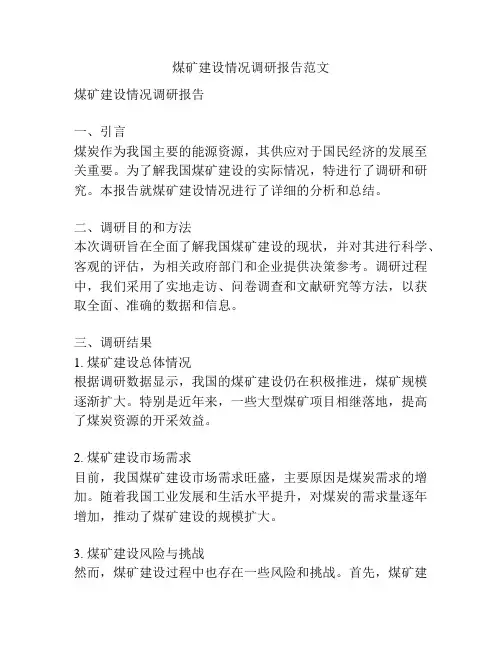 煤矿建设情况调研报告范文

煤矿建设情况调研报告

一、引言
煤炭作为我国主要的能源资源，其供应对于国民经济的发展至关重要。为了解我国煤矿建设的实际情况，特进行了调研和研究。本报告就煤矿建设情况进行了详细的分析和总结。

二、调研目的和方法
本次调研旨在全面了解我国煤矿建设的现状，并对其进行科学、客观的评估，为相关政府部门和企业提供决策参考。调研过程中，我们采用了实地走访、问卷调查和文献研究等方法，以获取全面、准确的数据和信息。

三、调研结果
1. 煤矿建设总体情况
根据调研数据显示，我国的煤矿建设仍在积极推进，煤矿规模逐渐扩大。特别是近年来，一些大型煤矿项目相继落地，提高了煤炭资源的开采效益。

2. 煤矿建设市场需求
目前，我国煤矿建设市场需求旺盛，主要原因是煤炭需求的增加。随着我国工业发展和生活水平提升，对煤炭的需求量逐年增加，推动了煤矿建设的规模扩大。

3. 煤矿建设风险与挑战
然而，煤矿建设过程中也存在一些风险和挑战。首先，煤矿建